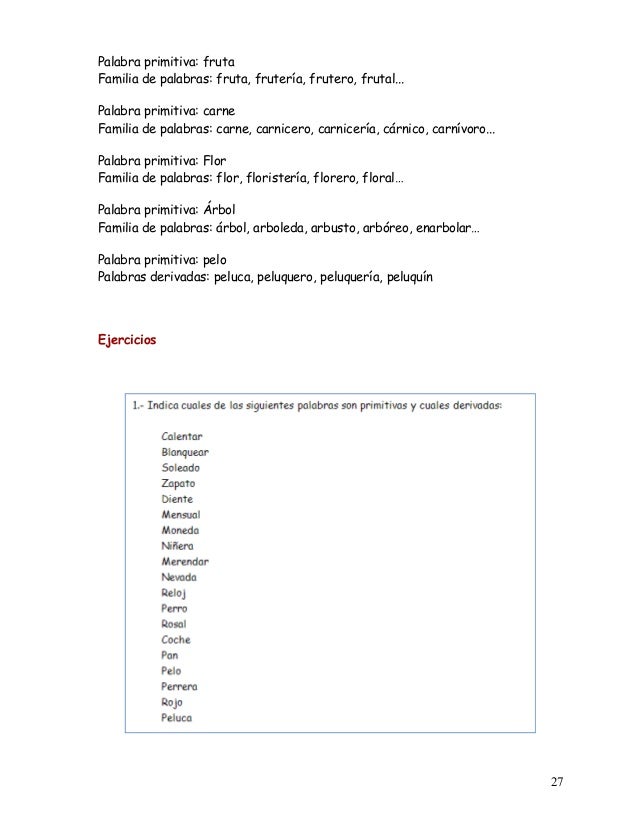 Palabra primitiva: fruta
Familia de palabras: fruta, frutería, frutero, frutal...

Palabra primitiva: carne
Familia de palabras: carne, carnicero, carnicería, cárnico, carnívoro...

Palabra primitiva: Flor
Familia de palabras: flor, floristería, florero, floral...

Palabra primitiva: Árbol
Familia de palabras: árbol, arboleda, arbusto, arbóreo, enarbolar...

Palabra primitiva: pelo
Palabras derivadas: peluca, peluquero, peluquería, peluquín

Ejercicios

1.- Indica cuales de las siguientes palabras son primitivas y cuales derivadas:

Calentar
Blanquear
Soleado
Zapato
Diente
Mensual
Moneda
Niñera
Merendar
Nevada
Reloj
Perro
Rosal
Coche
Pan
Pelo
Perrera
Rojo
Peluca

27